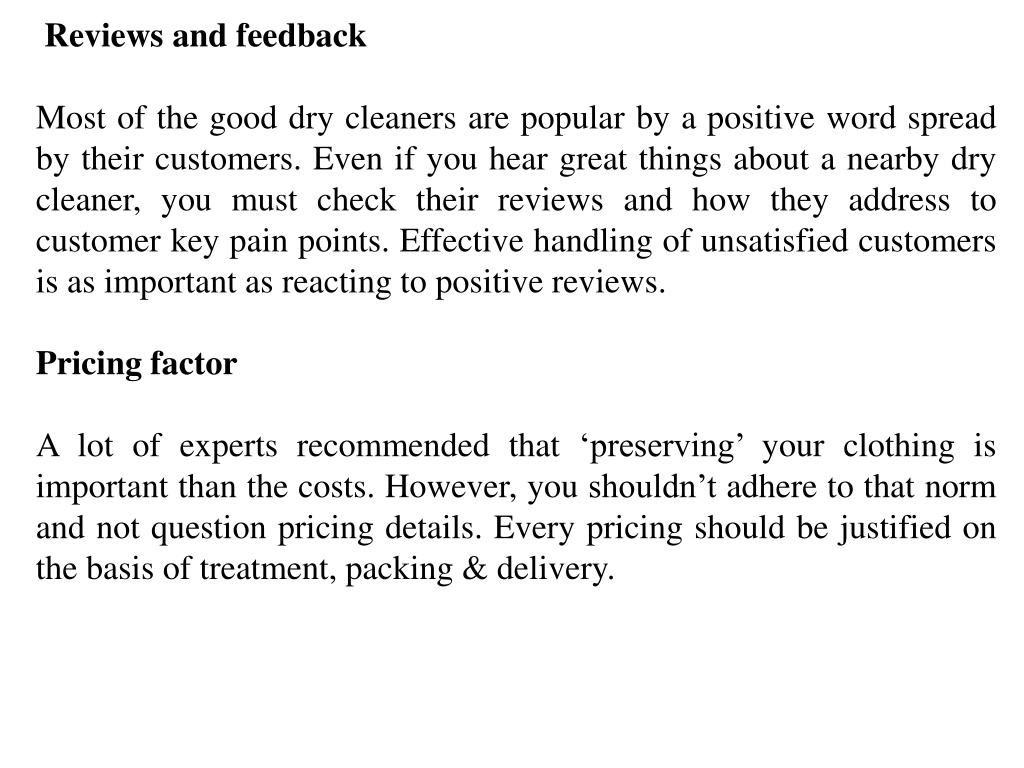 Reviews and feedback

Most of the good dry cleaners are popular by a positive word spread by their customers. Even if you hear great things about a nearby dry cleaner, you must check their reviews and how they address to customer key pain points. Effective handling of unsatisfied customers is as important as reacting to positive reviews.

Pricing factor

A lot of experts recommended that ‘preserving’ your clothing is important than the costs. However, you shouldn’t adhere to that norm and not question pricing details. Every pricing should be justified on the basis of treatment, packing & delivery.